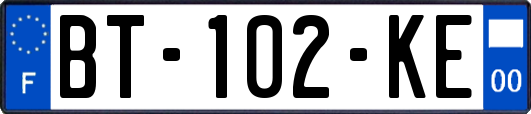 F
BT-102-KE
00